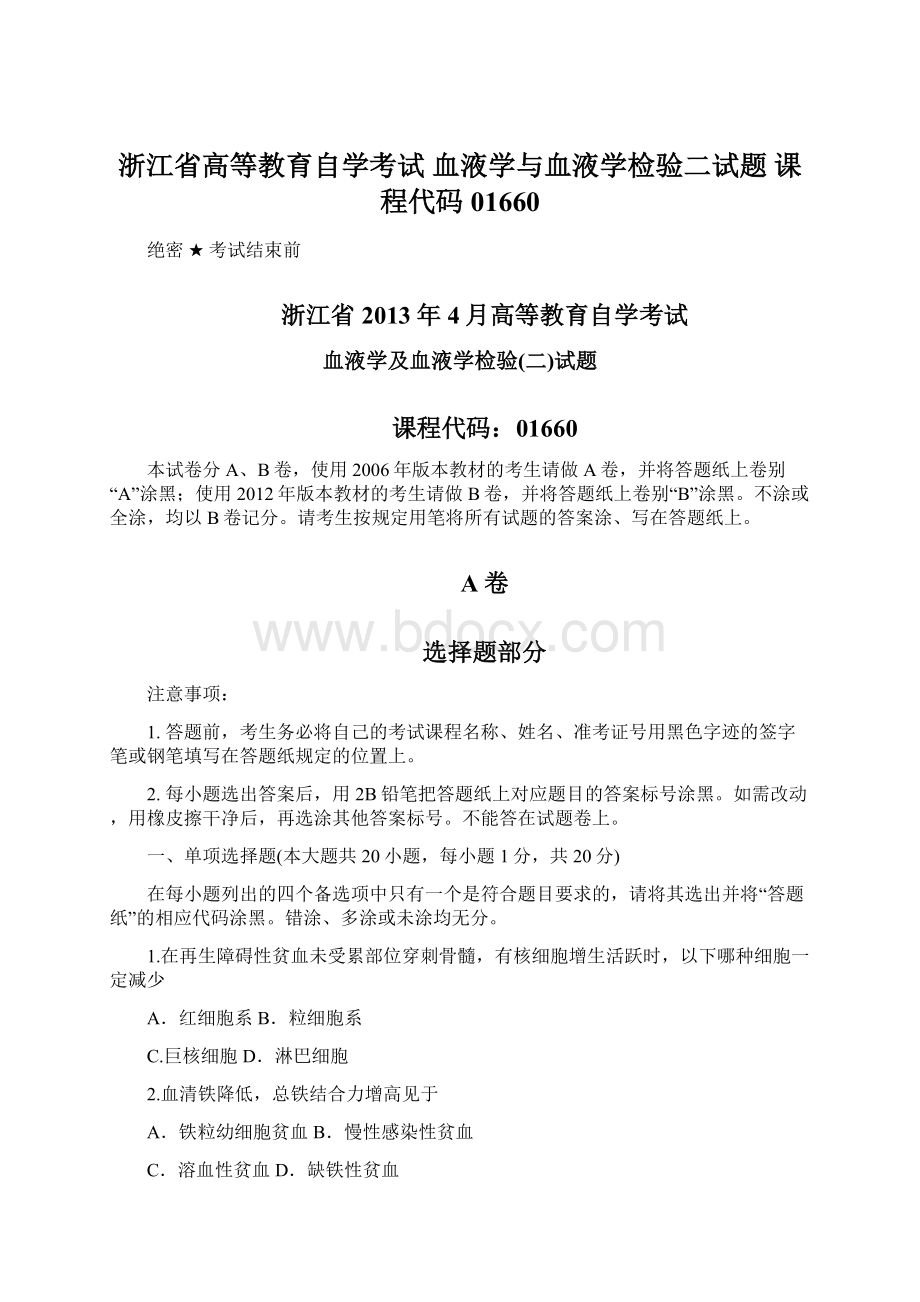 浙江省高等教育自学考试 血液学与血液学检验二试题 课程代码 01660

绝密 ★ 考试结束前

浙江省 2013 年 4 月高等教育自学考试

血液学及血液学检验(二)试题

课程代码：01660

本试卷分 A、B 卷，使用 2006 年版本教材的考生请做 A 卷，并将答题纸上卷别“A”涂黑；使用 2012 年版本教材的考生请做 B 卷，并将答题纸上卷别“B”涂黑。不涂或全涂，均以 B 卷记分。请考生按规定用笔将所有试题的答案涂、写在答题纸上。

A 卷

www.bdocx.com

选择题部分

注意事项：

1. 答题前，考生务必将自己的考试课程名称、姓名、准考证号用黑色字迹的签字笔或钢笔填写在答题纸规定的位置上。

2. 每小题选出答案后，用 2B 铅笔把答题纸上对应题目的答案标号涂黑。如需改动，用橡皮擦干净后，再选涂其他答案标号。不能答在试题卷上。

一、单项选择题(本大题共 20 小题，每小题 1 分，共 20 分)

在每小题列出的四个备选项中只有一个是符合题目要求的，请将其选出并将“答题纸”的相应代码涂黑。错涂、多涂或未涂均无分。

1.在再生障碍性贫血未受累部位穿刺骨髓，有核细胞增生活跃时，以下哪种细胞一定减少

A．红细胞系 B．粒细胞系

C.巨核细胞 D．淋巴细胞

2.血清铁降低，总铁结合力增高见于

A．铁粒幼细胞贫血 B．慢性感染性贫血

C．溶血性贫血 D．缺铁性贫血